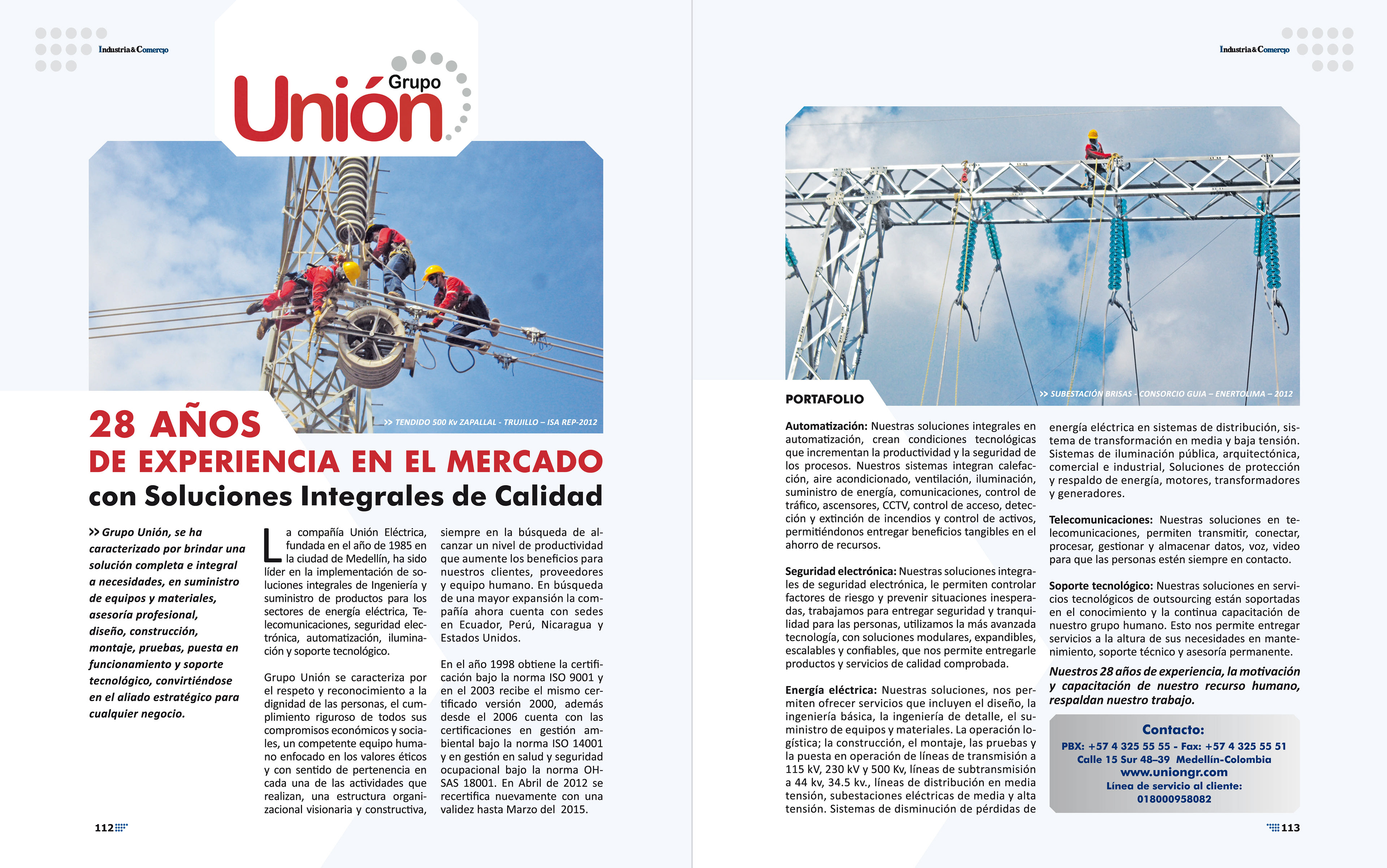 Industria&Comercio

Grupo
Unión

>> TENDIDO 500 Kv ZAPALLAL - TRUJILLO – ISA REP-2012

28 AÑOS
DE EXPERIENCIA EN EL MERCADO
con Soluciones Integrales de Calidad

>> Grupo Unión, se ha caracterizado por brindar una solución completa e integral a necesidades, en suministro de equipos y materiales, asesoría profesional, diseño, construcción, montaje, pruebas, puesta en funcionamiento y soporte tecnológico, convirtiéndose en el aliado estratégico para cualquier negocio.

La compañía Unión Eléctrica, fundada en el año de 1985 en la ciudad de Medellín, ha sido líder en la implementación de soluciones integrales de Ingeniería y suministro de productos para los sectores de energía eléctrica, Telecomunicaciones, seguridad electrónica, automatización, iluminación y soporte tecnológico.

Grupo Unión se caracteriza por el respeto y reconocimiento a la dignidad de las personas, el cumplimiento riguroso de todos sus compromisos económicos y sociales, un competente equipo humano enfocado en los valores éticos y con sentido de pertenencia en cada una de las actividades que realizan, una estructura organizacional visionaria y constructiva, siempre en la búsqueda de alcanzar un nivel de productividad que aumente los beneficios para nuestros clientes, proveedores y equipo humano. En búsqueda de una mayor expansión la compañía ahora cuenta con sedes en Ecuador, Perú, Nicaragua y Estados Unidos.

En el año 1998 obtiene la certificación bajo la norma ISO 9001 y en el 2003 recibe el mismo certificado versión 2000, además desde el 2006 cuenta con las certificaciones en gestión ambiental bajo la norma ISO 14001 y en gestión en salud y seguridad ocupacional bajo la norma OHSAS 18001. En Abril de 2012 se recertifica nuevamente con una validez hasta Marzo del 2015.

112

Industria&Comercio

>> SUBESTACIÓN BRISAS - CONSORCIO GUIA – ENERTOLIMA – 2012

PORTAFOLIO

Automatización: Nuestras soluciones integrales en automatización, crean condiciones tecnológicas que incrementan la productividad y la seguridad de los procesos. Nuestros sistemas integran calefacción, aire acondicionado, ventilación, iluminación, suministro de energía, comunicaciones, control de tráfico, ascensores, CCTV, control de acceso, detección y extinción de incendios y control de activos, permitiéndonos entregar beneficios tangibles en el ahorro de recursos.

Seguridad electrónica: Nuestras soluciones integrales de seguridad electrónica, le permiten controlar factores de riesgo y prevenir situaciones inesperadas, trabajamos para entregar seguridad y tranquilidad para las personas, utilizamos la más avanzada tecnología, con soluciones modulares, expandibles, escalables y confiables, que nos permite entregarle productos y servicios de calidad comprobada.

Energía eléctrica: Nuestras soluciones, nos permiten ofrecer servicios que incluyen el diseño, la ingeniería básica, la ingeniería de detalle, el suministro de equipos y materiales. La operación logística; la construcción, el montaje, las pruebas y la puesta en operación de líneas de transmisión a 115 kV, 230 kV y 500 Kv, líneas de subtransmisión a 44 kv, 34.5 kv., líneas de distribución en media tensión, subestaciones eléctricas de media y alta tensión. Sistemas de disminución de pérdidas de energía eléctrica en sistemas de distribución, sistema de transformación en media y baja tensión. Sistemas de iluminación pública, arquitectónica, comercial e industrial, Soluciones de protección y respaldo de energía, motores, transformadores y generadores.

Telecomunicaciones: Nuestras soluciones en telecomunicaciones, permiten transmitir, conectar, procesar, gestionar y almacenar datos, voz, video para que las personas estén siempre en contacto.

Soporte tecnológico: Nuestras soluciones en servicios tecnológicos de outsourcing están soportadas en el conocimiento y la continua capacitación de nuestro grupo humano. Esto nos permite entregar servicios a la altura de sus necesidades en mantenimiento, soporte técnico y asesoría permanente.

Nuestros 28 años de experiencia, la motivación y capacitación de nuestro recurso humano, respaldan nuestro trabajo.

Contacto:
PBX: +57 4 325 55 55 - Fax: +57 4 325 55 51
Calle 15 Sur 48–39 Medellín-Colombia
www.uniongr.com
Línea de servicio al cliente:
018000958082

113